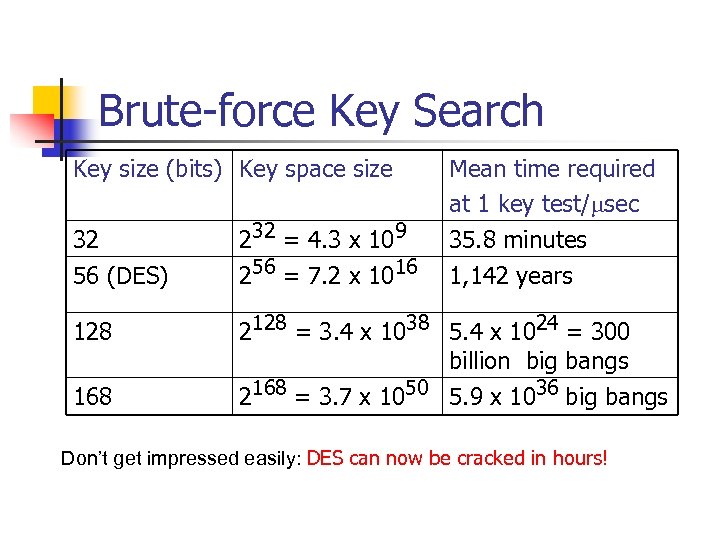 Brute-force Key Search

| Key size (bits) | Key space size | Mean time required at 1 key test/$\mu$sec |
|---|---|---|
| 32 | $2^{32} = 4.3 \times 10^{9}$ | 35.8 minutes |
| 56 (DES) | $2^{56} = 7.2 \times 10^{16}$ | 1,142 years |
| 128 | $2^{128} = 3.4 \times 10^{38}$ | $5.4 \times 10^{24}$ = 300 billion big bangs |
| 168 | $2^{168} = 3.7 \times 10^{50}$ | $5.9 \times 10^{36}$ big bangs |

Don't get impressed easily: DES can now be cracked in hours!